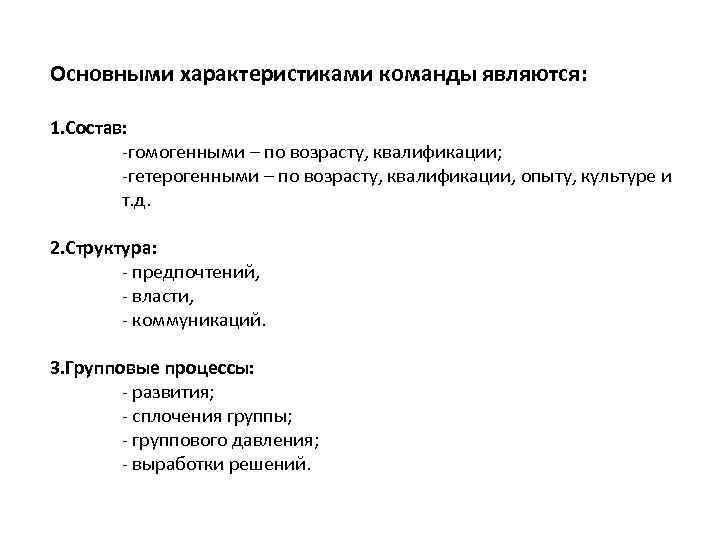 Основными характеристиками команды являются:

1.Состав:
-гомогенными – по возрасту, квалификации;
-гетерогенными – по возрасту, квалификации, опыту, культуре и т.д.

2.Структура:
- предпочтений,
- власти,
- коммуникаций.

3.Групповые процессы:
- развития;
- сплочения группы;
- группового давления;
- выработки решений.